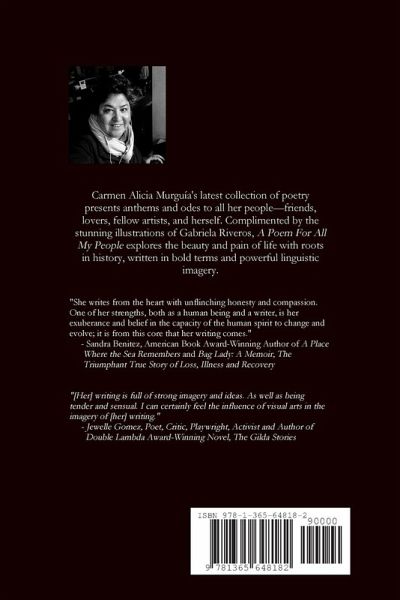 Carmen Alicia Murguía's latest collection of poetry presents anthems and odes to all her people—friends, lovers, fellow artists, and herself. Complimented by the stunning illustrations of Gabriela Riveros, A Poem For All My People explores the beauty and pain of life with roots in history, written in bold terms and powerful linguistic imagery.

"She writes from the heart with unflinching honesty and compassion. One of her strengths, both as a human being and a writer, is her exuberance and belief in the capacity of the human spirit to change and evolve; it is from this core that her writing comes."
- Sandra Benitez, American Book Award-Winning Author of A Place Where the Sea Remembers and Bag Lady: A Memoir, The Triumphant True Story of Loss, Illness and Recovery

"[Her] writing is full of strong imagery and ideas. As well as being tender and sensual. I can certainly feel the influence of visual arts in the imagery of [her] writing."
- Jewelle Gomez, Poet, Critic, Playwright, Activist and Author of Double Lambda Award-Winning Novel, The Gilda Stories

ISBN 978-1-365-64818-2
90000
9 781365 648182